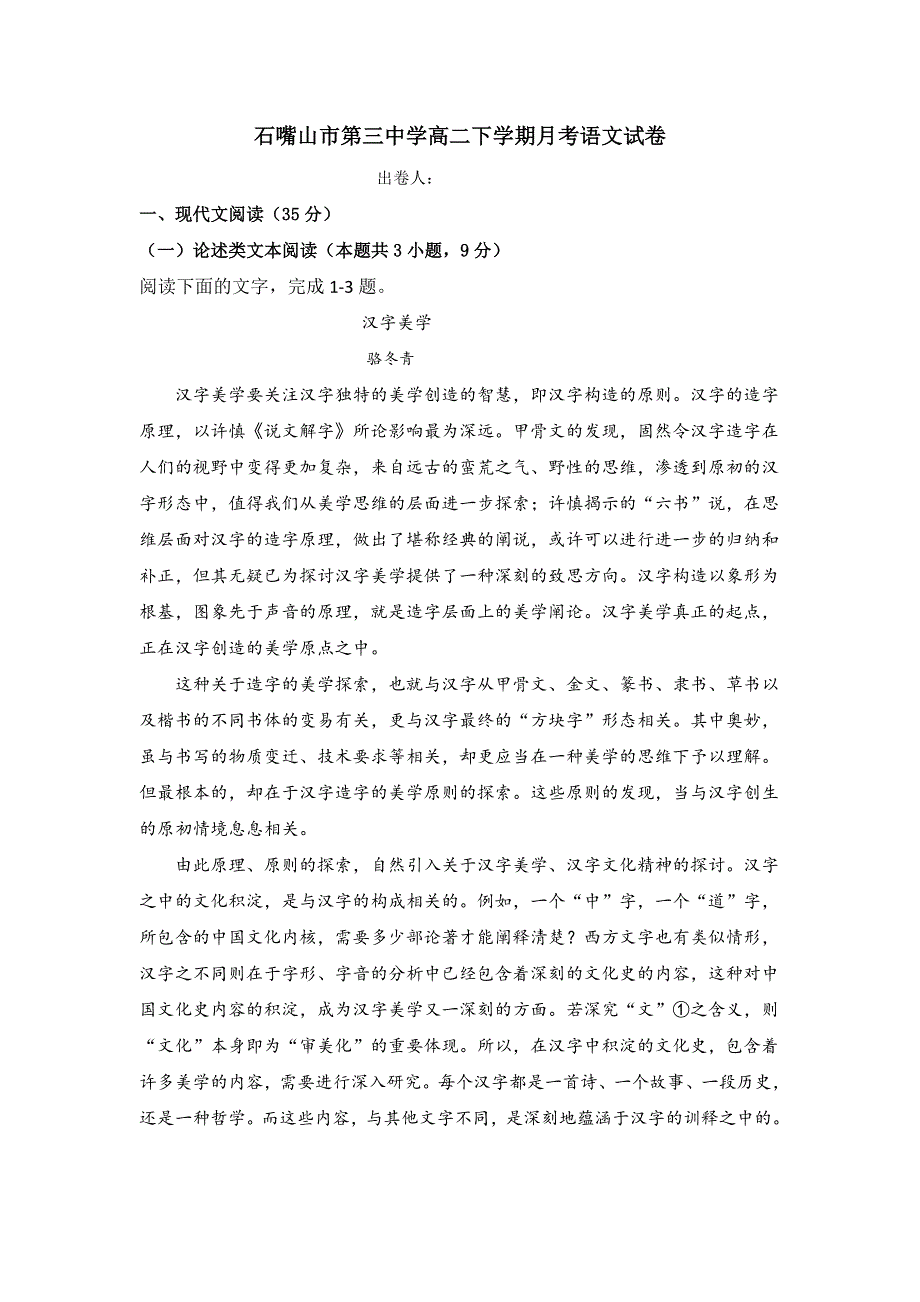 石嘴山市第三中学高二下学期月考语文试卷

出卷人：

一、现代文阅读（35 分）

（一）论述类文本阅读（本题共 3 小题，9 分）

阅读下面的文字，完成 1-3 题。

汉字美学

骆冬青

汉字美学要关注汉字独特的美学创造的智慧，即汉字构造的原则。汉字的造字原理，以许慎《说文解字》所论影响最为深远。甲骨文的发现，固然令汉字造字在人们的视野中变得更加复杂，来自远古的蛮荒之气、野性的思维，渗透到原初的汉字形态中，值得我们从美学思维的层面进一步探索；许慎揭示的“六书”说，在思维层面对汉字的造字原理，做出了堪称经典的阐说，或许可以进行进一步的归纳和补正，但其无疑已为探讨汉字美学提供了一种深刻的致思方向。汉字构造以象形为根基，图象先于声音的原理，就是造字层面上的美学阐论。汉字美学真正的起点，正在汉字创造的美学原点之中。

这种关于造字的美学探索，也就与汉字从甲骨文、金文、篆书、隶书、草书以及楷书的不同书体的变易有关，更与汉字最终的“方块字”形态相关。其中奥妙，虽与书写的物质变迁、技术要求等相关，却更应当在一种美学的思维下予以理解。但最根本的，却在于汉字造字的美学原则的探索。这些原则的发现，当与汉字创生的原初情境息息相关。

由此原理、原则的探索，自然引入关于汉字美学、汉字文化精神的探讨。汉字之中的文化积淀，是与汉字的构成相关的。例如，一个“中”字，一个“道”字，所包含的中国文化内核，需要多少部论著才能阐释清楚？西方文字也有类似情形，汉字之不同则在于字形、字音的分析中已经包含着深刻的文化史的内容，这种对中国文化史内容的积淀，成为汉字美学又一深刻的方面。若深究“文”①之含义，则“文化”本身即为“审美化”的重要体现。所以，在汉字中积淀的文化史，包含着许多美学的内容，需要进行深入研究。每个汉字都是一首诗、一个故事、一段历史，还是一种哲学。而这些内容，与其他文字不同，是深刻地蕴涵于汉字的训释之中的。